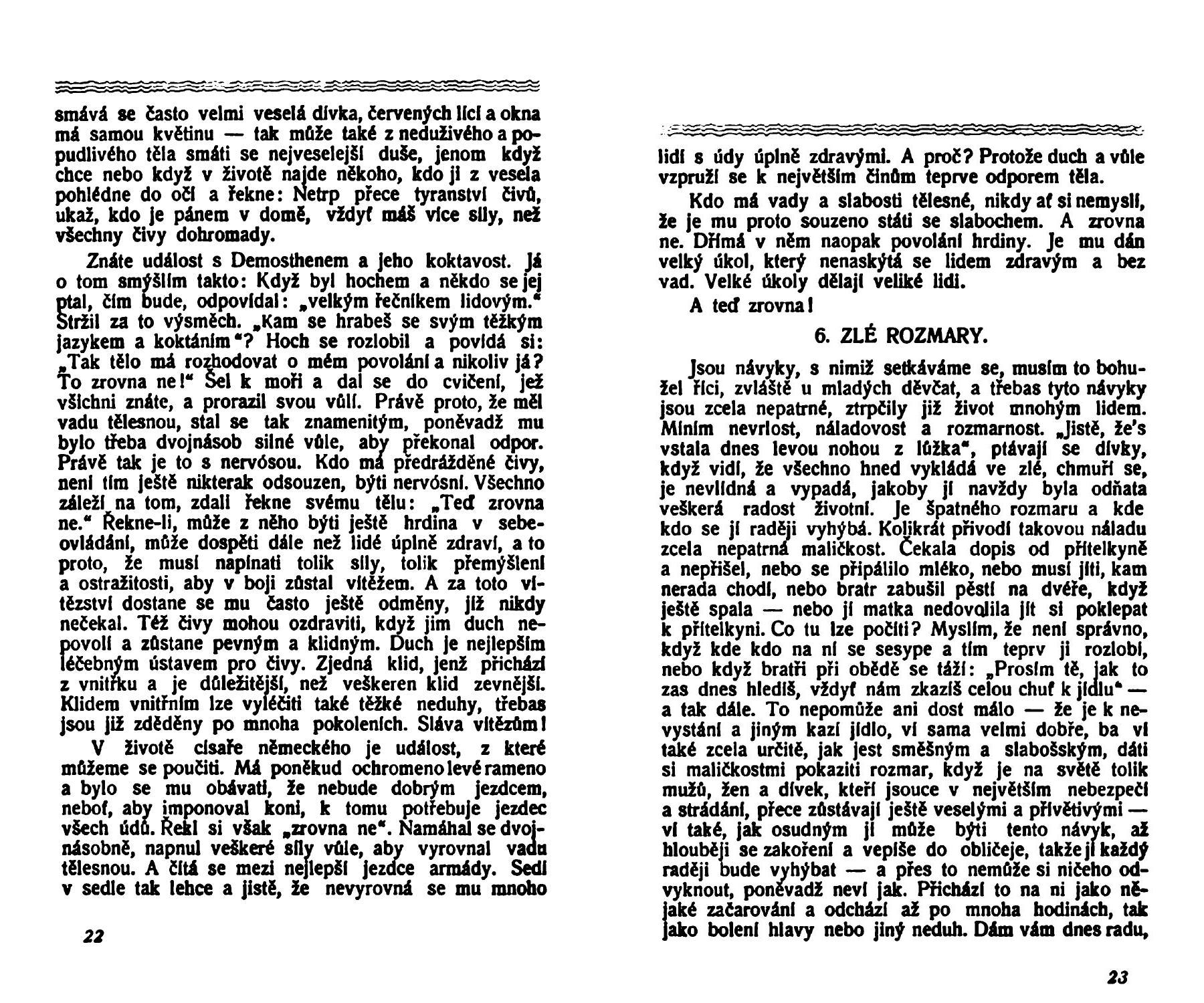 smává se často velmi veselá dívka, červených lící a okna má samou květinu — tak může také z neduživého a popudlivého těla smáti se nejveselejší duše, jenom když chce nebo když v životě najde někoho, kdo jí z vesela pohlédne do očí a řekne: Netrp přece tyranství čivů, ukaž, kdo je pánem v domě, vždyť máš více síly, než všechny čivy dohromady.

Znáte událost s Demosthenem a jeho koktavost. Já o tom smýšlím takto: Když byl hochem a někdo se jej ptal, čím bude, odpovídal: „velkým řečníkem lidovým." Stržil za to výsměch. „Kam se hrabeš se svým těžkým jazykem a koktáním"? Hoch se rozlobil a povídá si: „Tak tělo má rozhodovat o mém povolání a nikoliv já? To zrovna ne!" Šel k moři a dal se do cvičení, jež všichni znáte, a prorazil svou vůlí. Právě proto, že měl vadu tělesnou, stal se tak znamenitým, poněvadž mu bylo třeba dvojnásob silné vůle, aby překonal odpor. Právě tak je to s nervósou. Kdo má předrážděné čivy, není tím ještě nikterak odsouzen, býti nervósní. Všechno záleží na tom, zdali řekne svému tělu: „Teď zrovna ne." Řekne-li, může z něho býti ještě hrdina v sebeovládání, může dospěti dále než lidé úplně zdraví, a to proto, že musí napínati tolik síly, tolik přemýšlení a ostražitosti, aby v boji zůstal vítězem. A za toto vítězství dostane se mu často ještě odměny, jíž nikdy nečekal. Též čivy mohou ozdraviti, když jim duch nepovolí a zůstane pevným a klidným. Duch je nejlepším léčebným ústavem pro čivy. Zjedná klid, jenž přichází z vnitřku a je důležitější, než veškeren klid zevnější. Klidem vnitřním lze vyléčiti také těžké neduhy, třebas jsou již zděděny po mnoha pokoleních. Sláva vítězům!

V životě císaře německého je událost, z které můžeme se poučiti. Má poněkud ochromeno levé rameno a bylo se mu obávati, že nebude dobrým jezdcem, neboť, aby imponoval koni, k tomu potřebuje jezdec všech údů. Řekl si však „zrovna ne". Namáhal se dvojnásobně, napnul veškeré síly vůle, aby vyrovnal vadu tělesnou. A čítá se mezi nejlepší jezdce armády. Sedí v sedle tak lehce a jistě, že nevyrovná se mu mnoho

22

lidí s údy úplně zdravými. A proč? Protože duch a vůle vzpruží se k největším činům teprve odporem těla.

Kdo má vady a slabosti tělesné, nikdy ať si nemyslí, že je mu proto souzeno státi se slabochem. A zrovna ne. Dřímá v něm naopak povolání hrdiny. Je mu dán velký úkol, který nenaskýtá se lidem zdravým a bez vad. Velké úkoly dělají veliké lidi.

A teď zrovna!

6. ZLÉ ROZMARY.

Jsou návyky, s nimiž setkáváme se, musím to bohužel říci, zvláště u mladých děvčat, a třebas tyto návyky jsou zcela nepatrné, ztrpčily již život mnohým lidem. Míním nevrlost, náladovost a rozmarnost. „Jistě, že's vstala dnes levou nohou z lůžka", ptávají se dívky, když vidí, že všechno hned vykládá ve zlé, chmuří se, je nevlídná a vypadá, jakoby jí navždy byla odňata veškerá radost životní. Je špatného rozmaru a kde kdo se jí raději vyhýbá. Kolikrát přivodí takovou náladu zcela nepatrná maličkost. Čekala dopis od přítelkyně a nepřišel, nebo se připálilo mléko, nebo musí jíti, kam nerada chodí, nebo bratr zabušil pěstí na dvéře, když ještě spala — nebo jí matka nedovolila jít si poklepat k přítelkyni. Co tu lze počíti? Myslím, že není správno, když kde kdo na ní se sesype a tím teprv ji rozlobí, nebo když bratři při obědě se táží: „Prosím tě, jak to zas dnes hledíš, vždyť nám zkazíš celou chuť k jídlu" — a tak dále. To nepomůže ani dost málo — že je k nevystání a jiným kazí jídlo, ví sama velmi dobře, ba ví také zcela určitě, jak jest směšným a slabošským, dáti si maličkostmi pokaziti rozmar, když je na světě tolik mužů, žen a dívek, kteří jsouce v největším nebezpečí a strádání, přece zůstávají ještě veselými a přívětivými — ví také, jak osudným jí může býti tento návyk, až hlouběji se zakoření a vepíše do obličeje, takže jí každý raději bude vyhýbat — a přes to nemůže si ničeho odvyknout, poněvadž neví jak. Přichází to na ni jako nějaké začarování a odchází až po mnoha hodinách, tak jako bolení hlavy nebo jiný neduh. Dám vám dnes radu,

23